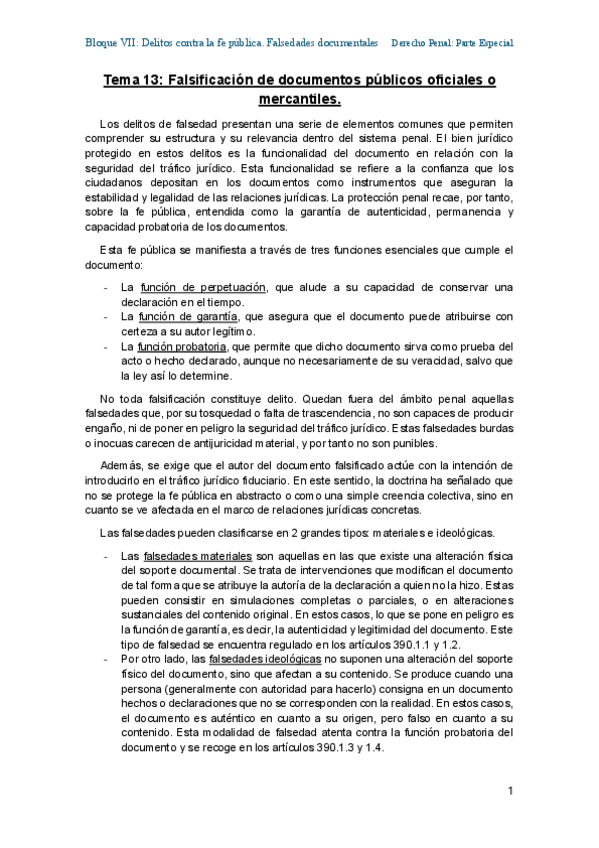 Bloque VII: Delitos contra la fe pública. Falsedades documentales     Derecho Penal: Parte Especial

Tema 13: Falsificación de documentos públicos oficiales o mercantiles.

Los delitos de falsedad presentan una serie de elementos comunes que permiten comprender su estructura y su relevancia dentro del sistema penal. El bien jurídico protegido en estos delitos es la funcionalidad del documento en relación con la seguridad del tráfico jurídico. Esta funcionalidad se refiere a la confianza que los ciudadanos depositan en los documentos como instrumentos que aseguran la estabilidad y legalidad de las relaciones jurídicas. La protección penal recae, por tanto, sobre la fe pública, entendida como la garantía de autenticidad, permanencia y capacidad probatoria de los documentos.

Esta fe pública se manifiesta a través de tres funciones esenciales que cumple el documento:

- La función de perpetuación, que alude a su capacidad de conservar una declaración en el tiempo.
- La función de garantía, que asegura que el documento puede atribuirse con certeza a su autor legítimo.
- La función probatoria, que permite que dicho documento sirva como prueba del acto o hecho declarado, aunque no necesariamente de su veracidad, salvo que la ley así lo determine.

No toda falsificación constituye delito. Quedan fuera del ámbito penal aquellas falsedades que, por su tosquedad o falta de trascendencia, no son capaces de producir engaño, ni de poner en peligro la seguridad del tráfico jurídico. Estas falsedades burdas o inocuas carecen de antijuricidad material, y por tanto no son punibles.

Además, se exige que el autor del documento falsificado actúe con la intención de introducirlo en el tráfico jurídico fiduciario. En este sentido, la doctrina ha señalado que no se protege la fe pública en abstracto o como una simple creencia colectiva, sino en cuanto se ve afectada en el marco de relaciones jurídicas concretas.

Las falsedades pueden clasificarse en 2 grandes tipos: materiales e ideológicas.

- Las falsedades materiales son aquellas en las que existe una alteración física del soporte documental. Se trata de intervenciones que modifican el documento de tal forma que se atribuye la autoría de la declaración a quien no la hizo. Estas pueden consistir en simulaciones completas o parciales, o en alteraciones sustanciales del contenido original. En estos casos, lo que se pone en peligro es la función de garantía, es decir, la autenticidad y legitimidad del documento. Este tipo de falsedad se encuentra regulado en los artículos 390.1.1 y 1.2.
- Por otro lado, las falsedades ideológicas no suponen una alteración del soporte físico del documento, sino que afectan a su contenido. Se produce cuando una persona (generalmente con autoridad para hacerlo) consigna en un documento hechos o declaraciones que no se corresponden con la realidad. En estos casos, el documento es auténtico en cuanto a su origen, pero falso en cuanto a su contenido. Esta modalidad de falsedad atenta contra la función probatoria del documento y se recoge en los artículos 390.1.3 y 1.4.

1